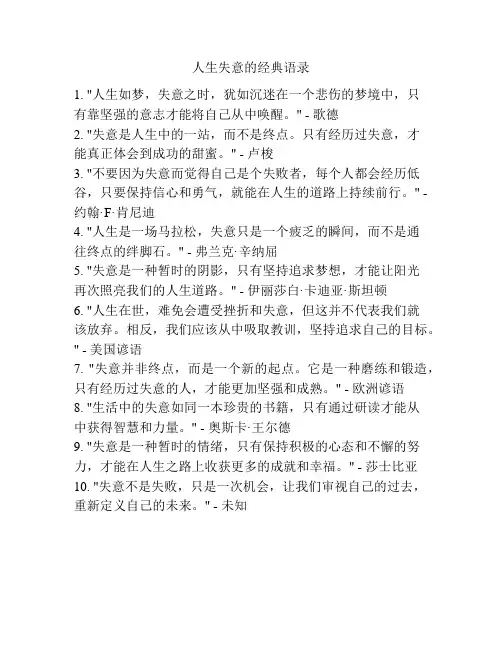 人生失意的经典语录

1. "人生如梦，失意之时，犹如沉迷在一个悲伤的梦境中，只有靠坚强的意志才能将自己从中唤醒。" - 歌德
2. "失意是人生中的一站，而不是终点。只有经历过失意，才能真正体会到成功的甜蜜。" - 卢梭
3. "不要因为失意而觉得自己是个失败者，每个人都会经历低谷，只要保持信心和勇气，就能在人生的道路上持续前行。" - 约翰·F·肯尼迪
4. "人生是一场马拉松，失意只是一个疲乏的瞬间，而不是通往终点的绊脚石。" - 弗兰克·辛纳屈
5. "失意是一种暂时的阴影，只有坚持追求梦想，才能让阳光再次照亮我们的人生道路。" - 伊丽莎白·卡迪亚·斯坦顿
6. "人生在世，难免会遭受挫折和失意，但这并不代表我们就该放弃。相反，我们应该从中吸取教训，坚持追求自己的目标。" - 美国谚语
7. "失意并非终点，而是一个新的起点。它是一种磨练和锻造，只有经历过失意的人，才能更加坚强和成熟。" - 欧洲谚语
8. "生活中的失意如同一本珍贵的书籍，只有通过研读才能从中获得智慧和力量。" - 奥斯卡·王尔德
9. "失意是一种暂时的情绪，只有保持积极的心态和不懈的努力，才能在人生之路上收获更多的成就和幸福。" - 莎士比亚
10. "失意不是失败，只是一次机会，让我们审视自己的过去，重新定义自己的未来。" - 未知